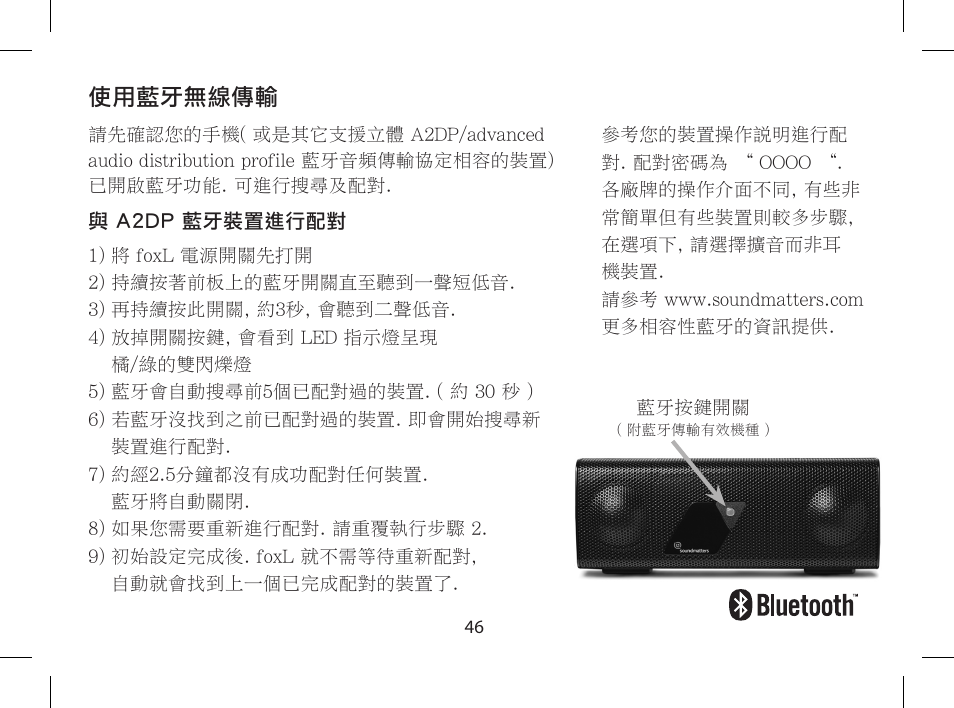 使用藍牙無線傳輸

請先確認您的手機( 或是其它支援立體 A2DP/advanced audio distribution profile 藍牙音頻傳輸協定相容的裝置) 已開啟藍牙功能. 可進行搜尋及配對.

與 A2DP 藍牙裝置進行配對

1) 將 foxL 電源開關先打開
2) 持續按著前板上的藍牙開關直至聽到一聲短低音.
3) 再持續按此開關, 約3秒, 會聽到二聲低音.
4) 放掉開關按鍵, 會看到 LED 指示燈呈現橘/綠的雙閃爍燈
5) 藍牙會自動搜尋前5個已配對過的裝置. ( 約 30 秒 )
6) 若藍牙沒找到之前已配對過的裝置. 即會開始搜尋新裝置進行配對.
7) 約經2.5分鐘都沒有成功配對任何裝置. 藍牙將自動關閉.
8) 如果您需要重新進行配對. 請重覆執行步驟 2.
9) 初始設定完成後. foxL 就不需等待重新配對, 自動就會找到上一個已完成配對的裝置了.

參考您的裝置操作說明進行配對. 配對密碼為 “ OOOO “. 各廠牌的操作介面不同, 有些非常簡單但有些裝置則較多步驟, 在選項下, 請選擇擴音而非耳機裝置.
請參考 www.soundmatters.com 更多相容性藍牙的資訊提供.

藍牙按鍵開關
( 附藍牙傳輸有效機種 )

soundmatters

Bluetooth™

46